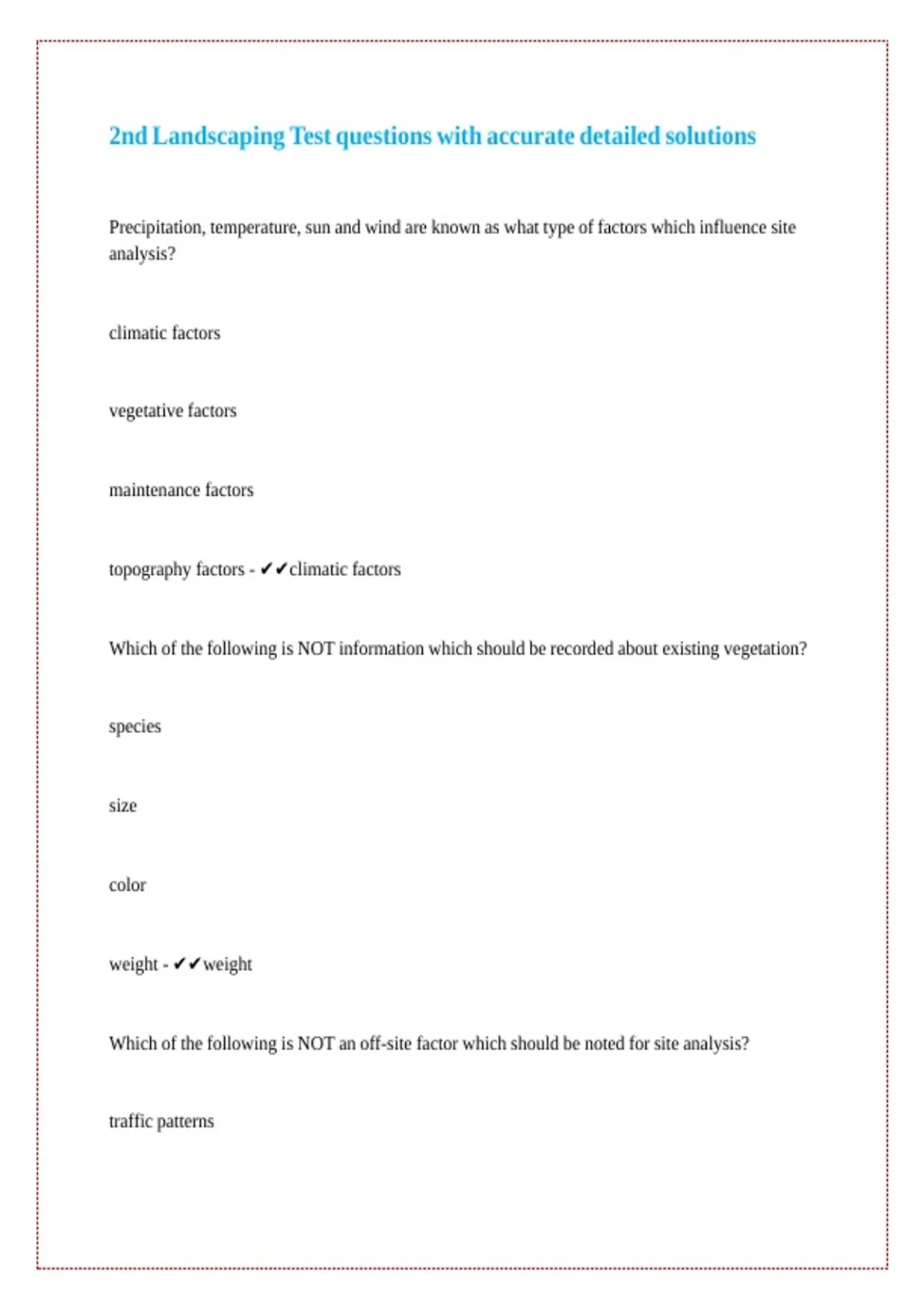 2nd Landscaping Test questions with accurate detailed solutions

Precipitation, temperature, sun and wind are known as what type of factors which influence site analysis?

climatic factors

vegetative factors

maintenance factors

topography factors - ✔✔climatic factors

Which of the following is NOT information which should be recorded about existing vegetation?

species

size

color

weight - ✔✔weight

Which of the following is NOT an off-site factor which should be noted for site analysis?

traffic patterns